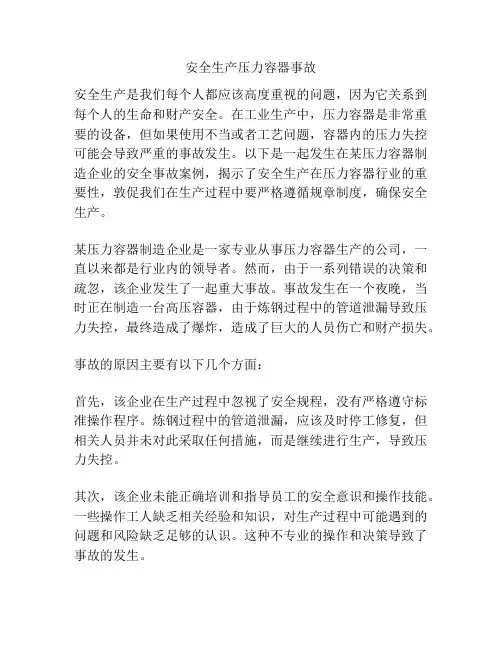 安全生产压力容器事故

安全生产是我们每个人都应该高度重视的问题，因为它关系到每个人的生命和财产安全。在工业生产中，压力容器是非常重要的设备，但如果使用不当或者工艺问题，容器内的压力失控可能会导致严重的事故发生。以下是一起发生在某压力容器制造企业的安全事故案例，揭示了安全生产在压力容器行业的重要性，敦促我们在生产过程中要严格遵循规章制度，确保安全生产。

某压力容器制造企业是一家专业从事压力容器生产的公司，一直以来都是行业内的领导者。然而，由于一系列错误的决策和疏忽，该企业发生了一起重大事故。事故发生在一个夜晚，当时正在制造一台高压容器，由于炼钢过程中的管道泄漏导致压力失控，最终造成了爆炸，造成了巨大的人员伤亡和财产损失。

事故的原因主要有以下几个方面：

首先，该企业在生产过程中忽视了安全规程，没有严格遵守标准操作程序。炼钢过程中的管道泄漏，应该及时停工修复，但相关人员并未对此采取任何措施，而是继续进行生产，导致压力失控。

其次，该企业未能正确培训和指导员工的安全意识和操作技能。一些操作工人缺乏相关经验和知识，对生产过程中可能遇到的问题和风险缺乏足够的认识。这种不专业的操作和决策导致了事故的发生。